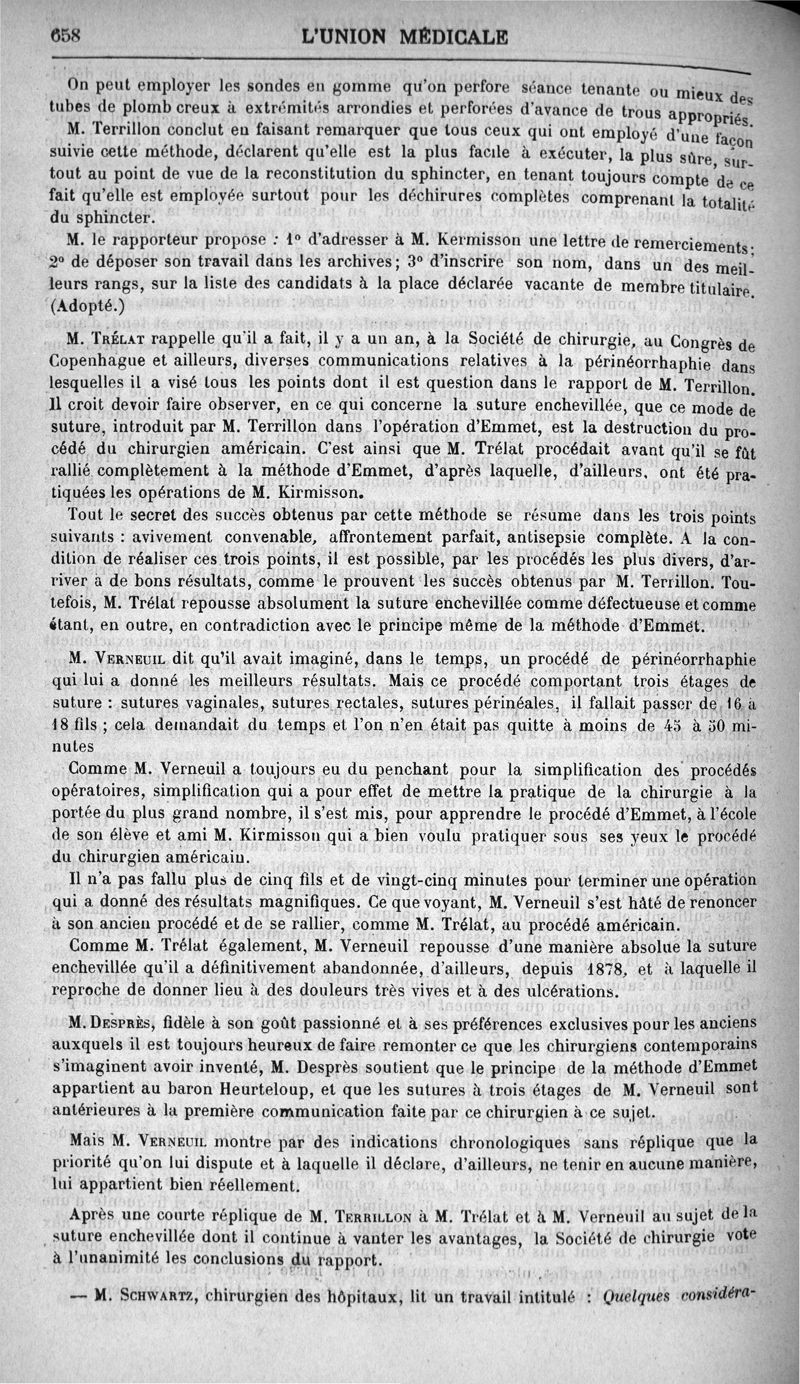 658 L'UNION MÉDICALE

On peut employer les sondes en gomme qu'on perfore séance tenante ou mieux des tubes de plomb creux à extrémités arrondies et perforées d'avance de trous appropriés.

M. Terrillon conclut en faisant remarquer que tous ceux qui ont employé d'une façon suivie cette méthode, déclarent qu'elle est la plus facile à exécuter, la plus sûre, surtout au point de vue de la reconstitution du sphincter, en tenant toujours compte de ce fait qu'elle est employée surtout pour les déchirures complètes comprenant la totalité du sphincter.

M. le rapporteur propose : 1° d'adresser à M. Kermisson une lettre de remerciements; 2° de déposer son travail dans les archives; 3° d'inscrire son nom, dans un des meilleurs rangs, sur la liste des candidats à la place déclarée vacante de membre titulaire. (Adopté.)

M. Trélat rappelle qu'il a fait, il y a un an, à la Société de chirurgie, au Congrès de Copenhague et ailleurs, diverses communications relatives à la périnéorrhaphie dans lesquelles il a visé tous les points dont il est question dans le rapport de M. Terrillon. Il croit devoir faire observer, en ce qui concerne la suture enchevillée, que ce mode de suture, introduit par M. Terrillon dans l'opération d'Emmet, est la destruction du procédé du chirurgien américain. C'est ainsi que M. Trélat procédait avant qu'il se fût rallié complètement à la méthode d'Emmet, d'après laquelle, d'ailleurs, ont été pratiquées les opérations de M. Kirmisson.

Tout le secret des succès obtenus par cette méthode se résume dans les trois points suivants : avivement convenable, affrontement parfait, antisepsie complète. A la condition de réaliser ces trois points, il est possible, par les procédés les plus divers, d'arriver à de bons résultats, comme le prouvent les succès obtenus par M. Terrillon. Toutefois, M. Trélat repousse absolument la suture enchevillée comme défectueuse et comme étant, en outre, en contradiction avec le principe même de la méthode d'Emmet.

M. Verneuil dit qu'il avait imaginé, dans le temps, un procédé de périnéorrhaphie qui lui a donné les meilleurs résultats. Mais ce procédé comportant trois étages de suture : sutures vaginales, sutures rectales, sutures périnéales, il fallait passer de 16 à 18 fils ; cela demandait du temps et l'on n'en était pas quitte à moins de 45 à 50 minutes

Comme M. Verneuil a toujours eu du penchant pour la simplification des procédés opératoires, simplification qui a pour effet de mettre la pratique de la chirurgie à la portée du plus grand nombre, il s'est mis, pour apprendre le procédé d'Emmet, à l'école de son élève et ami M. Kirmisson qui a bien voulu pratiquer sous ses yeux le procédé du chirurgien américain.

Il n'a pas fallu plus de cinq fils et de vingt-cinq minutes pour terminer une opération qui a donné des résultats magnifiques. Ce que voyant, M. Verneuil s'est hâté de renoncer à son ancien procédé et de se rallier, comme M. Trélat, au procédé américain.

Comme M. Trélat également, M. Verneuil repousse d'une manière absolue la suture enchevillée qu'il a définitivement abandonnée, d'ailleurs, depuis 1878, et à laquelle il reproche de donner lieu à des douleurs très vives et à des ulcérations.

M. Desprès, fidèle à son goût passionné et à ses préférences exclusives pour les anciens auxquels il est toujours heureux de faire remonter ce que les chirurgiens contemporains s'imaginent avoir inventé, M. Desprès soutient que le principe de la méthode d'Emmet appartient au baron Heurteloup, et que les sutures à trois étages de M. Verneuil sont antérieures à la première communication faite par ce chirurgien à ce sujet.

Mais M. Verneuil montre par des indications chronologiques sans réplique que la priorité qu'on lui dispute et à laquelle il déclare, d'ailleurs, ne tenir en aucune manière, lui appartient bien réellement.

Après une courte réplique de M. Terrillon à M. Trélat et à M. Verneuil au sujet de la suture enchevillée dont il continue à vanter les avantages, la Société de chirurgie vote à l'unanimité les conclusions du rapport.

— M. Schwartz, chirurgien des hôpitaux, lit un travail intitulé : Quelques considéra-